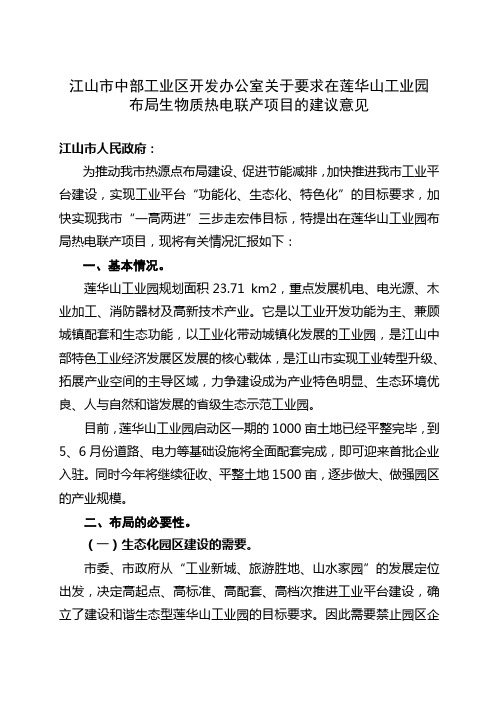 江山市中部工业区开发办公室关于要求在莲华山工业园布局生物质热电联产项目的建议意见

江山市人民政府：

为推动我市热源点布局建设、促进节能减排，加快推进我市工业平台建设，实现工业平台“功能化、生态化、特色化”的目标要求，加快实现我市“一高两进”三步走宏伟目标，特提出在莲华山工业园布局热电联产项目，现将有关情况汇报如下：

一、基本情况。

莲华山工业园规划面积 23.71 km2，重点发展机电、电光源、木业加工、消防器材及高新技术产业。它是以工业开发功能为主、兼顾城镇配套和生态功能，以工业化带动城镇化发展的工业园，是江山中部特色工业经济发展区发展的核心载体，是江山市实现工业转型升级、拓展产业空间的主导区域，力争建设成为产业特色明显、生态环境优良、人与自然和谐发展的省级生态示范工业园。

目前，莲华山工业园启动区一期的 1000 亩土地已经平整完毕，到 5、6 月份道路、电力等基础设施将全面配套完成，即可迎来首批企业入驻。同时今年将继续征收、平整土地 1500 亩，逐步做大、做强园区的产业规模。

二、布局的必要性。

（一）生态化园区建设的需要。

市委、市政府从“工业新城、旅游胜地、山水家园”的发展定位出发，决定高起点、高标准、高配套、高档次推进工业平台建设，确立了建设和谐生态型莲华山工业园的目标要求。因此需要禁止园区企